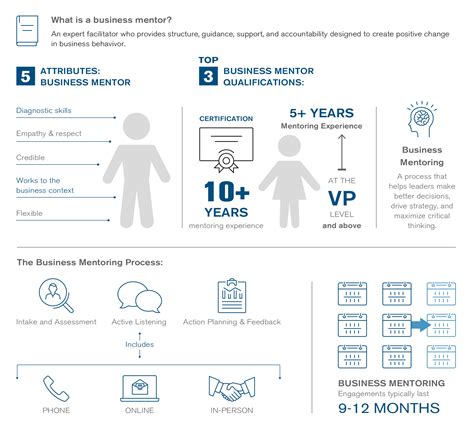 What is a business mentor?

An expert facilitator who provides structure, guidance, support, and accountability designed to create positive change in business behavior.

5 ATTRIBUTES: BUSINESS MENTOR

Diagnostic skills

Empathy & respect

Credible

Works to the business context

Flexible

TOP 3 BUSINESS MENTOR QUALIFICATIONS:

CERTIFICATION

10+ YEARS
mentoring experience

5+ YEARS
Mentoring Experience

AT THE
VP
LEVEL
and above

Business Mentoring

A process that helps leaders make better decisions, drive strategy, and maximize critical thinking.

The Business Mentoring Process:

Intake and Assessment

Active Listening

Action Planning & Feedback

Includes

PHONE

ONLINE

IN-PERSON

BUSINESS MENTORING
Engagements typically last
9-12 MONTHS